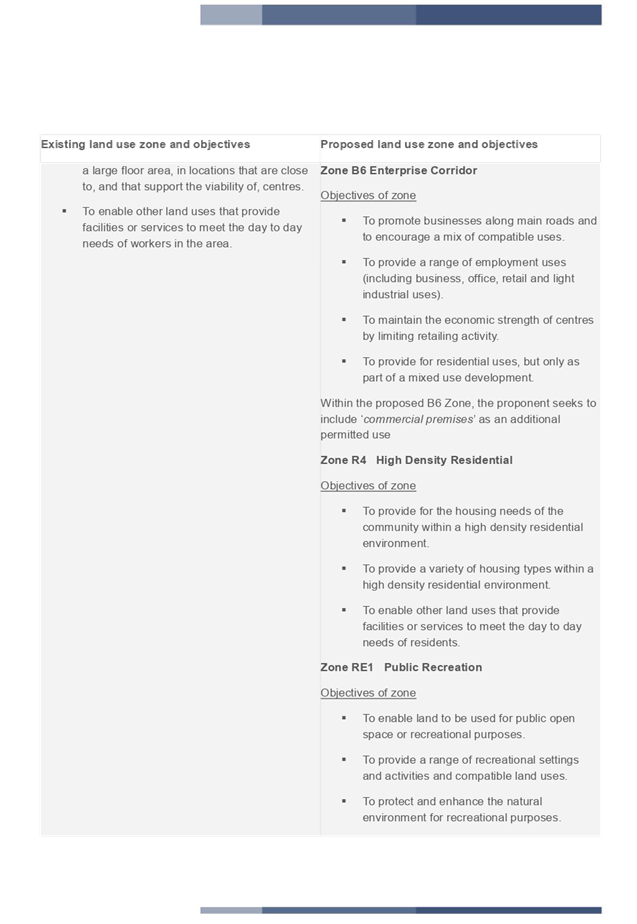 | Existing land use zone and objectives | Proposed land use zone and objectives |
|---|---|
| a large floor area, in locations that are close to, and that support the viability of, centres. ▪ To enable other land uses that provide facilities or services to meet the day to day needs of workers in the area. | **Zone B6 Enterprise Corridor** Objectives of zone ▪ To promote businesses along main roads and to encourage a mix of compatible uses. ▪ To provide a range of employment uses (including business, office, retail and light industrial uses). ▪ To maintain the economic strength of centres by limiting retailing activity. ▪ To provide for residential uses, but only as part of a mixed use development. Within the proposed B6 Zone, the proponent seeks to include '*commercial premises*' as an additional permitted use **Zone R4 High Density Residential** Objectives of zone ▪ To provide for the housing needs of the community within a high density residential environment. ▪ To provide a variety of housing types within a high density residential environment. ▪ To enable other land uses that provide facilities or services to meet the day to day needs of residents. **Zone RE1 Public Recreation** Objectives of zone ▪ To enable land to be used for public open space or recreational purposes. ▪ To provide a range of recreational settings and activities and compatible land uses. ▪ To protect and enhance the natural environment for recreational purposes. |